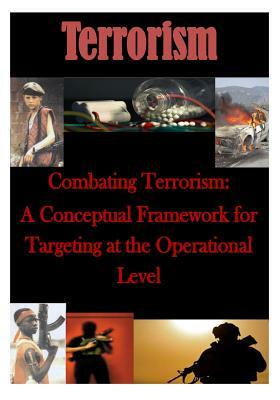 Terrorism

Combating Terrorism: A Conceptual Framework for Targeting at the Operational Level